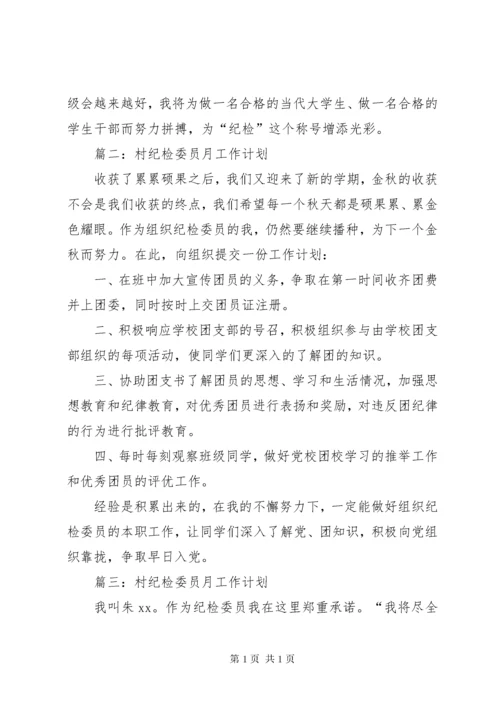 级会越来越好，我将为做一名合格的当代大学生、做一名合格的学生干部而努力拼搏，为“纪检”这个称号增添光彩。

篇二：村纪检委员月工作计划

收获了累累硕果之后，我们又迎来了新的学期，金秋的收获不会是我们收获的终点，我们希望每一个秋天都是硕果累、累金色耀眼。作为组织纪检委员的我，仍然要继续播种，为下一个金秋而努力。在此，向组织提交一份工作计划：

一、在班中加大宣传团员的义务，争取在第一时间收齐团费并上团委，同时按时上交团员证注册。

二、积极响应学校团支部的号召，积极组织参与由学校团支部组织的每项活动，使同学们更深入的了解团的知识。

三、协助团支书了解团员的思想、学习和生活情况，加强思想教育和纪律教育，对优秀团员进行表扬和奖励，对违反团纪律的行为进行批评教育。

四、每时每刻观察班级同学，做好党校团校学习的推举工作和优秀团员的评优工作。

经验是积累出来的，在我的不懈努力下，一定能做好组织纪检委员的本职工作，让同学们深入了解党、团知识，积极向党组织靠拢，争取早日入党。

篇三：村纪检委员月工作计划

我叫朱 xx。作为纪检委员我在这里郑重承诺。“我将尽全

第 1 页 共 1 页